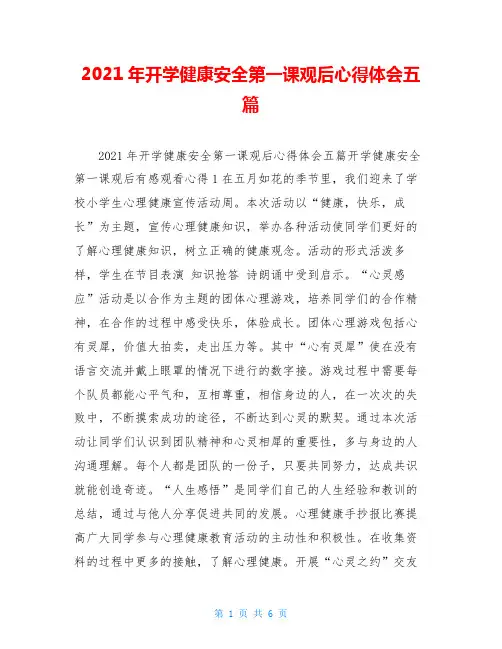 2021 年开学健康安全第一课观后心得体会五篇

2021 年开学健康安全第一课观后心得体会五篇开学健康安全第一课观后有感观看心得 1 在五月如花的季节里，我们迎来了学校小学生心理健康宣传活动周。本次活动以“健康，快乐，成长”为主题，宣传心理健康知识，举办各种活动使同学们更好的了解心理健康知识，树立正确的健康观念。活动的形式活泼多样，学生在节目表演 知识抢答 诗朗诵中受到启示。“心灵感应”活动是以合作为主题的团体心理游戏，培养同学们的合作精神，在合作的过程中感受快乐，体验成长。团体心理游戏包括心有灵犀，价值大拍卖，走出压力等。其中“心有灵犀”使在没有语言交流并戴上眼罩的情况下进行的数字接。游戏过程中需要每个队员都能心平气和，互相尊重，相信身边的人，在一次次的失败中，不断摸索成功的途径，不断达到心灵的默契。通过本次活动让同学们认识到团队精神和心灵相犀的重要性，多与身边的人沟通理解。每个人都是团队的一份子，只要共同努力，达成共识就能创造奇迹。“人生感悟”是同学们自己的人生经验和教训的总结，通过与他人分享促进共同的发展。心理健康手抄报比赛提高广大同学参与心理健康教育活动的主动性和积极性。在收集资料的过程中更多的接触，了解心理健康。开展“心灵之约”交友

第 1 页 共 6 页